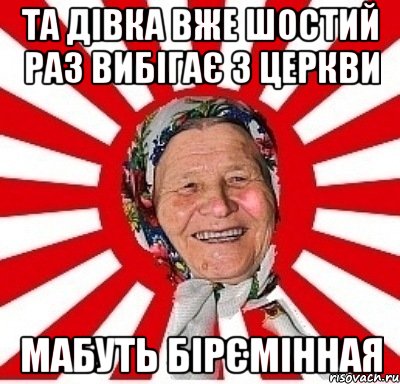 ТА ДІВКА ВЖЕ ШОСТИЙ РАЗ ВИБІГАЄ З ЦЕРКВИ

МАБУТЬ БІРЄМІННАЯ

risovach.ru